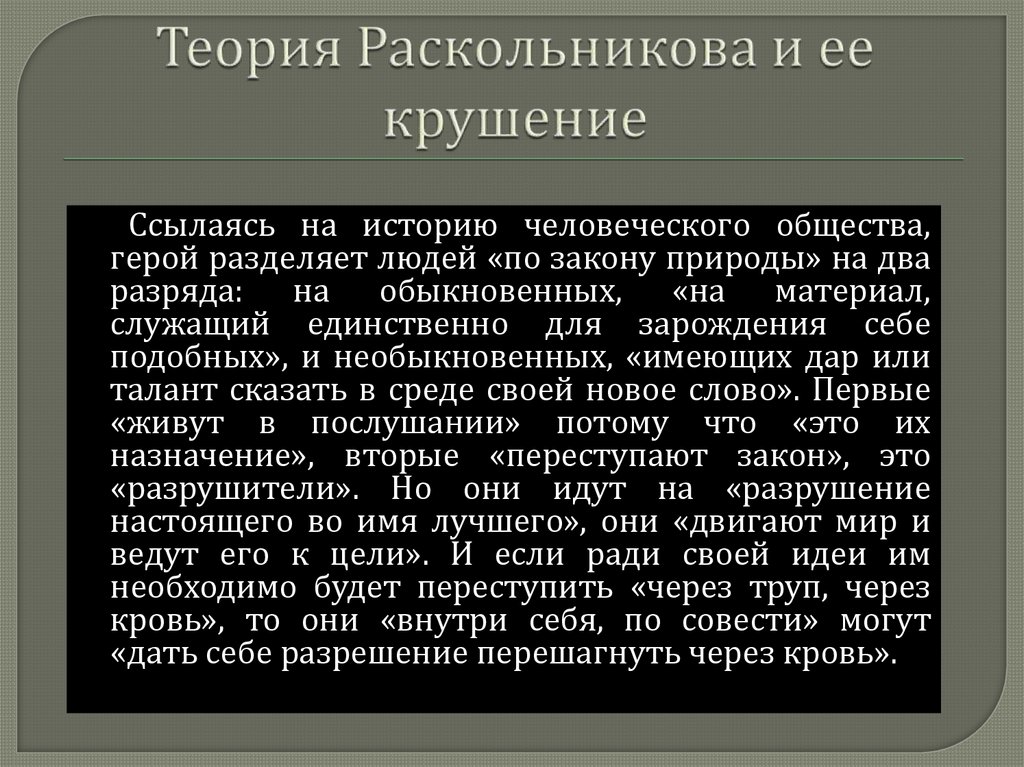 Теория Раскольникова и ее крушение

Ссылаясь на историю человеческого общества, герой разделяет людей «по закону природы» на два разряда: на обыкновенных, «на материал, служащий единственно для зарождения себе подобных», и необыкновенных, «имеющих дар или талант сказать в среде своей новое слово». Первые «живут в послушании» потому что «это их назначение», вторые «переступают закон», это «разрушители». Но они идут на «разрушение настоящего во имя лучшего», они «двигают мир и ведут его к цели». И если ради своей идеи им необходимо будет переступить «через труп, через кровь», то они «внутри себя, по совести» могут «дать себе разрешение перешагнуть через кровь».